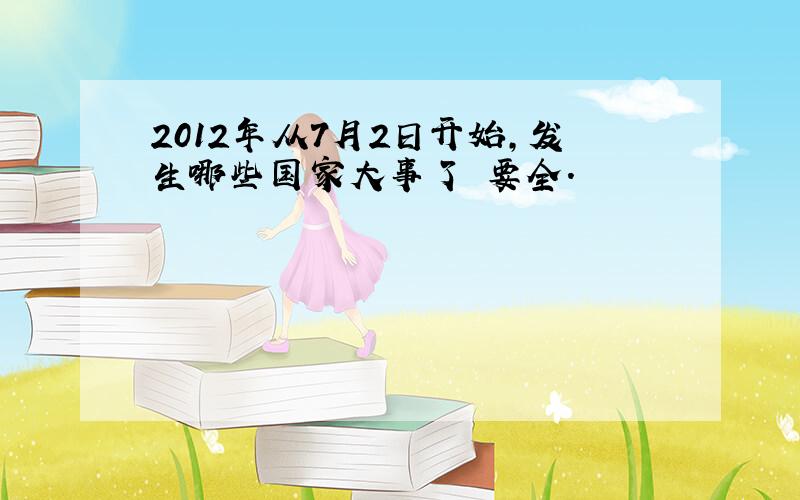 2012年从7月2日开始，发生哪些国家大事了 要全.